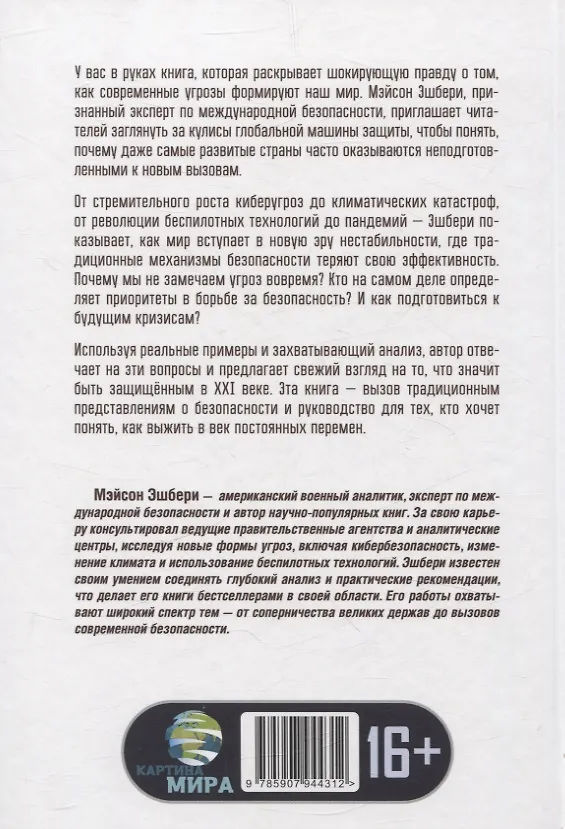 У вас в руках книга, которая раскрывает шокирующую правду о том, как современные угрозы формируют наш мир. Мэйсон Эшбери, признанный эксперт по международной безопасности, приглашает читателей заглянуть за кулисы глобальной машины защиты, чтобы понять, почему даже самые развитые страны часто оказываются неподготовленными к новым вызовам.

От стремительного роста киберугроз до климатических катастроф, от революции беспилотных технологий до пандемий — Эшбери показывает, как мир вступает в новую эру нестабильности, где традиционные механизмы безопасности теряют свою эффективность. Почему мы не замечаем угроз вовремя? Кто на самом деле определяет приоритеты в борьбе за безопасность? И как подготовиться к будущим кризисам?

Используя реальные примеры и захватывающий анализ, автор отвечает на эти вопросы и предлагает свежий взгляд на то, что значит быть защищённым в XXI веке. Эта книга — вызов традиционным представлениям о безопасности и руководство для тех, кто хочет понять, как выжить в век постоянных перемен.

Мэйсон Эшбери — американский военный аналитик, эксперт по международной безопасности и автор научно-популярных книг. За свою карьеру консультировал ведущие правительственные агентства и аналитические центры, исследуя новые формы угроз, включая кибербезопасность, изменение климата и использование беспилотных технологий. Эшбери известен своим умением соединять глубокий анализ и практические рекомендации, что делает его книги бестселлерами в своей области. Его работы охватывают широкий спектр тем — от соперничества великих держав до вызовов современной безопасности.

КАРТИНА МИРА

9 785907 944312 >

16+